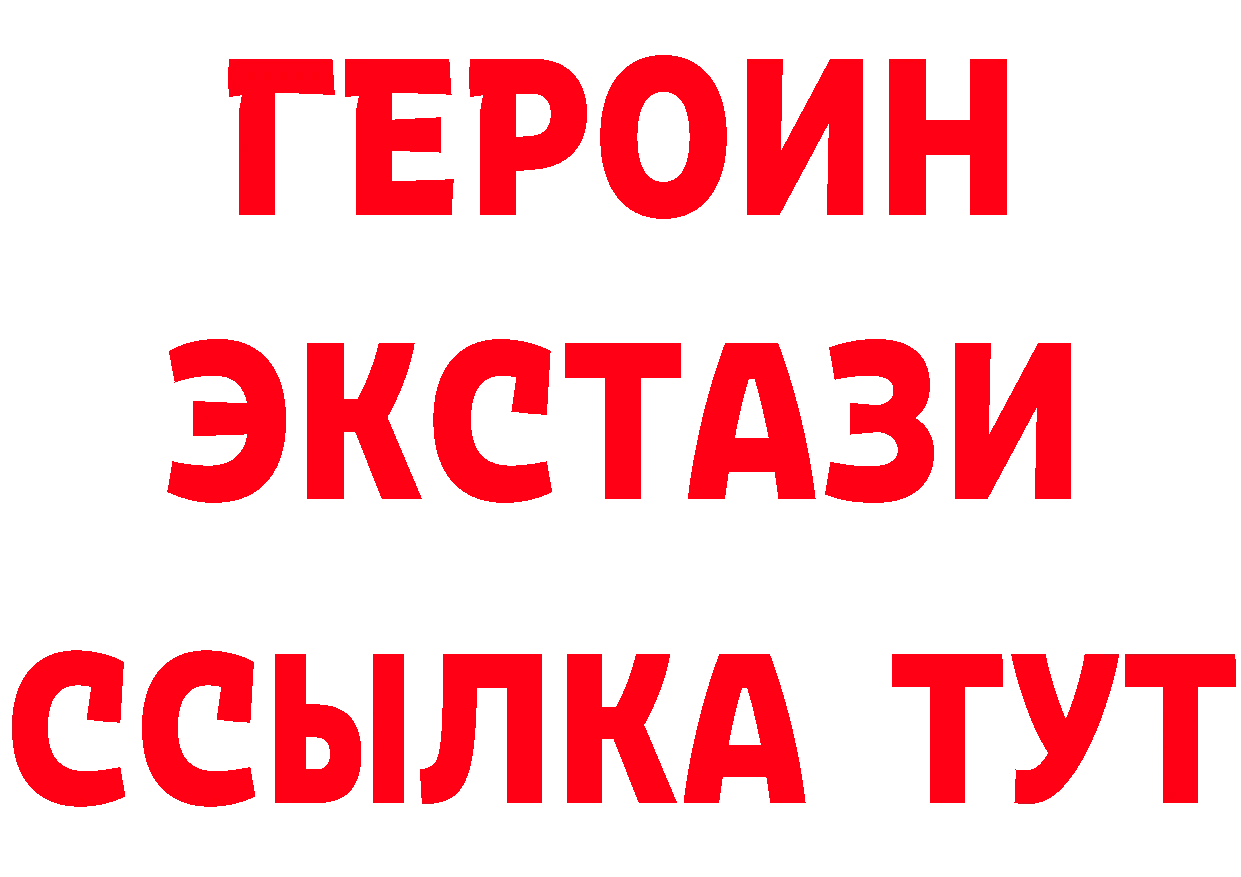 ГЕРОИН
ЭКСТАЗИ
ССЫЛКА ТУТ